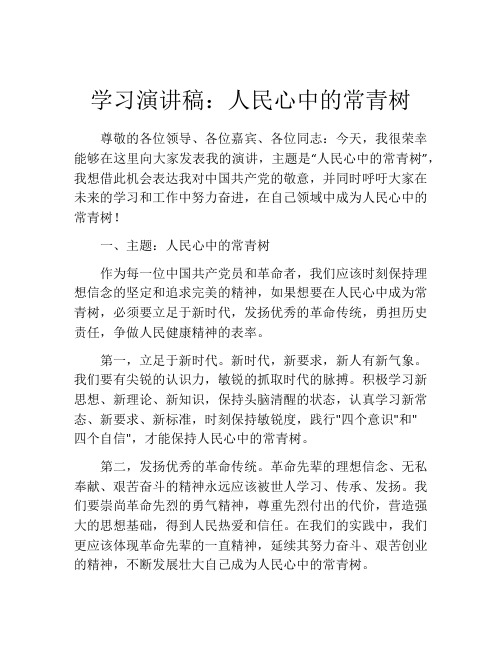 学习演讲稿：人民心中的常青树

尊敬的各位领导、各位嘉宾、各位同志：今天，我很荣幸能够在这里向大家发表我的演讲，主题是“人民心中的常青树”，我想借此机会表达我对中国共产党的敬意，并同时呼吁大家在未来的学习和工作中努力奋进，在自己领域中成为人民心中的常青树！

一、主题：人民心中的常青树

作为每一位中国共产党员和革命者，我们应该时刻保持理想信念的坚定和追求完美的精神，如果想要在人民心中成为常青树，必须要立足于新时代，发扬优秀的革命传统，勇担历史责任，争做人民健康精神的表率。

第一，立足于新时代。新时代，新要求，新人有新气象。我们要有尖锐的认识力，敏锐的抓取时代的脉搏。积极学习新思想、新理论、新知识，保持头脑清醒的状态，认真学习新常态、新要求、新标准，时刻保持敏锐度，践行"四个意识"和"四个自信"，才能保持人民心中的常青树。

第二，发扬优秀的革命传统。革命先辈的理想信念、无私奉献、艰苦奋斗的精神永远应该被世人学习、传承、发扬。我们要崇尚革命先烈的勇气精神，尊重先烈付出的代价，营造强大的思想基础，得到人民热爱和信任。在我们的实践中，我们更应该体现革命先辈的一直精神，延续其努力奋斗、艰苦创业的精神，不断发展壮大自己成为人民心中的常青树。